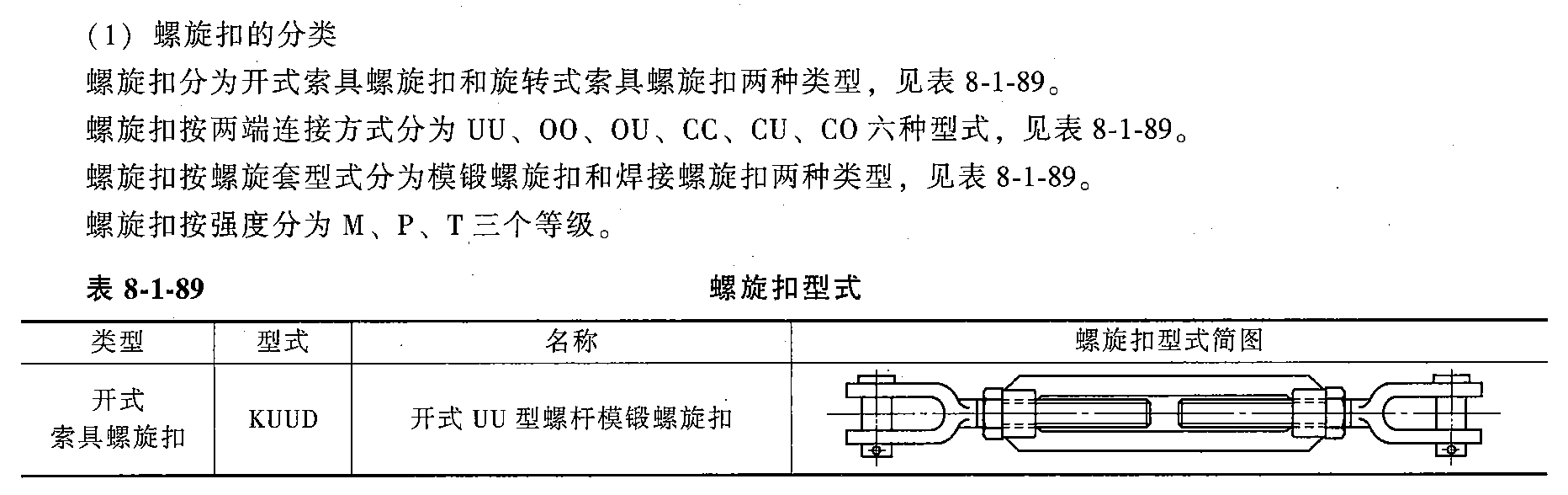 （1）螺旋扣的分类

螺旋扣分为开式索具螺旋扣和旋转式索具螺旋扣两种类型，见表8-1-89。

螺旋扣按两端连接方式分为UU、OO、OU、CC、CU、CO六种型式，见表8-1-89。

螺旋扣按螺旋套型式分为模锻螺旋扣和焊接螺旋扣两种类型，见表8-1-89。

螺旋扣按强度分为M、P、T三个等级。

表8-1-89 螺旋扣型式

| 类型 | 型式 | 名称 | 螺旋扣型式简图 |
|---|---|---|---|
| 开式索具螺旋扣 | KUUD | 开式UU型螺杆模锻螺旋扣 | |